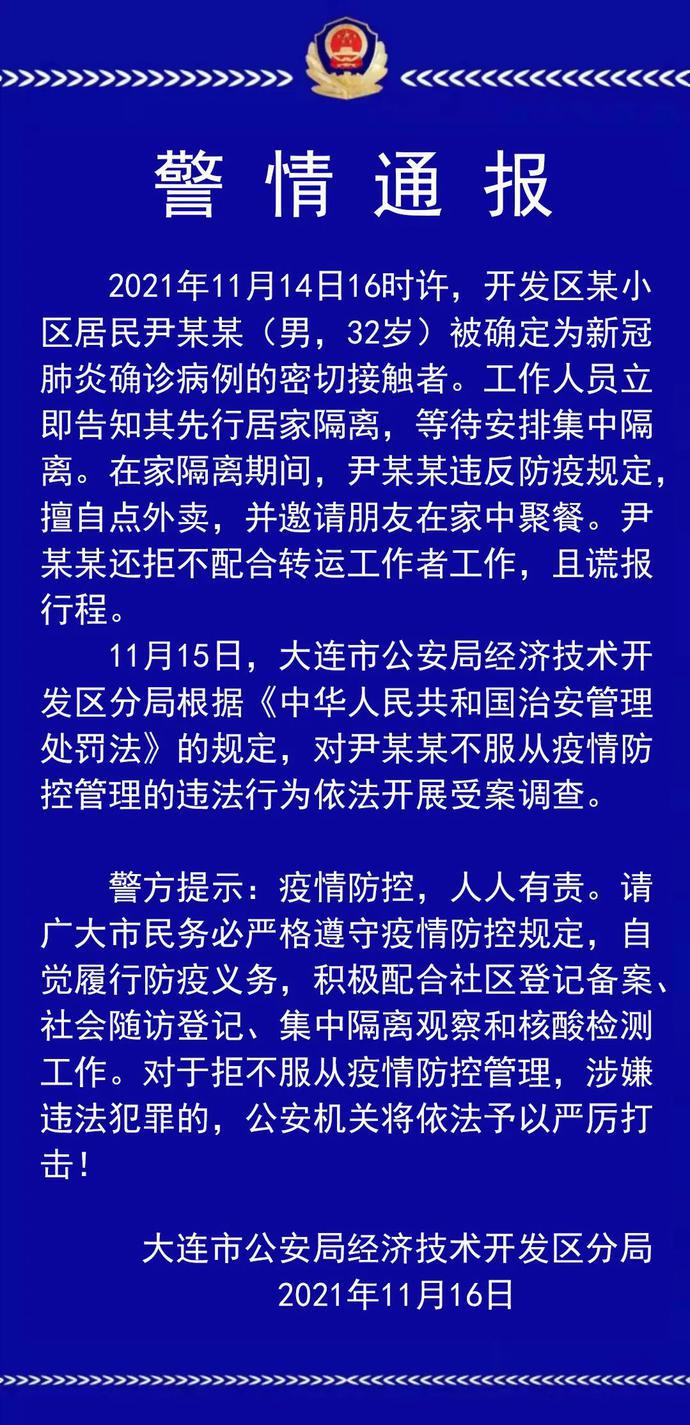 警情通报

2021年11月14日16时许，开发区某小区居民尹某某（男，32岁）被确定为新冠肺炎确诊病例的密切接触者。工作人员立即告知其先行居家隔离，等待安排集中隔离。在家隔离期间，尹某某违反防疫规定，擅自点外卖，并邀请朋友在家中聚餐。尹某某还拒不配合转运工作者工作，且谎报行程。

11月15日，大连市公安局经济技术开发区分局根据《中华人民共和国治安管理处罚法》的规定，对尹某某不服从疫情防控管理的违法行为依法开展受案调查。

警方提示：疫情防控，人人有责。请广大市民务必严格遵守疫情防控规定，自觉履行防疫义务，积极配合社区登记备案、社会随访登记、集中隔离观察和核酸检测工作。对于拒不服从疫情防控管理，涉嫌违法犯罪的，公安机关将依法予以严厉打击！

大连市公安局经济技术开发区分局
2021年11月16日